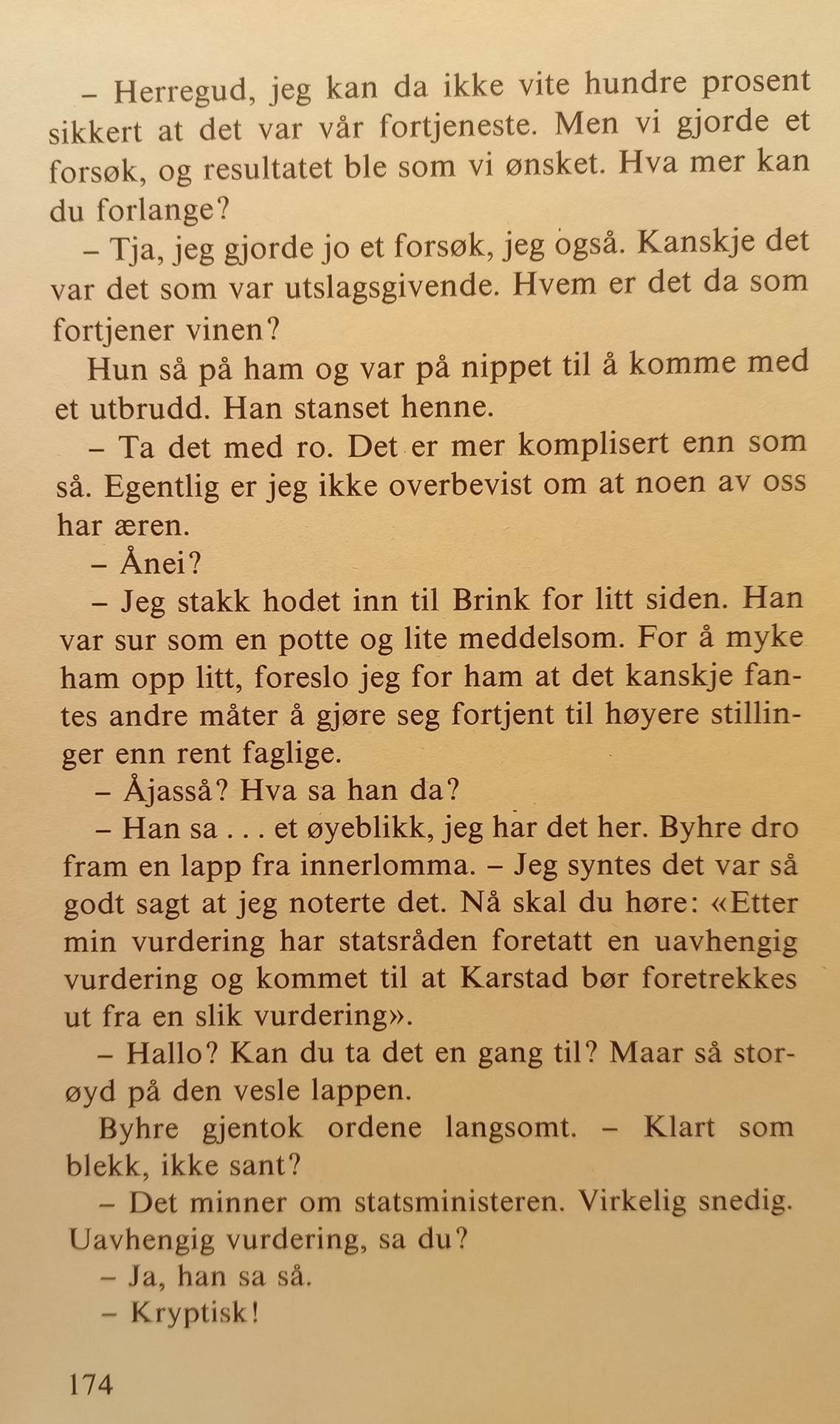 – Herregud, jeg kan da ikke vite hundre prosent sikkert at det var vår fortjeneste. Men vi gjorde et forsøk, og resultatet ble som vi ønsket. Hva mer kan du forlange?

– Tja, jeg gjorde jo et forsøk, jeg også. Kanskje det var det som var utslagsgivende. Hvem er det da som fortjener vinen?

Hun så på ham og var på nippet til å komme med et utbrudd. Han stanset henne.

– Ta det med ro. Det er mer komplisert enn som så. Egentlig er jeg ikke overbevist om at noen av oss har æren.

– Ånei?

– Jeg stakk hodet inn til Brink for litt siden. Han var sur som en potte og lite meddelsom. For å myke ham opp litt, foreslo jeg for ham at det kanskje fantes andre måter å gjøre seg fortjent til høyere stillinger enn rent faglige.

– Åjasså? Hva sa han da?

– Han sa . . . et øyeblikk, jeg har det her. Byhre dro fram en lapp fra innerlomma. – Jeg syntes det var så godt sagt at jeg noterte det. Nå skal du høre: «Etter min vurdering har statsråden foretatt en uavhengig vurdering og kommet til at Karstad bør foretrekkes ut fra en slik vurdering».

– Hallo? Kan du ta det en gang til? Maar så storøyd på den vesle lappen.

Byhre gjentok ordene langsomt. – Klart som blekk, ikke sant?

– Det minner om statsministeren. Virkelig snedig. Uavhengig vurdering, sa du?

– Ja, han sa så.

– Kryptisk!

174